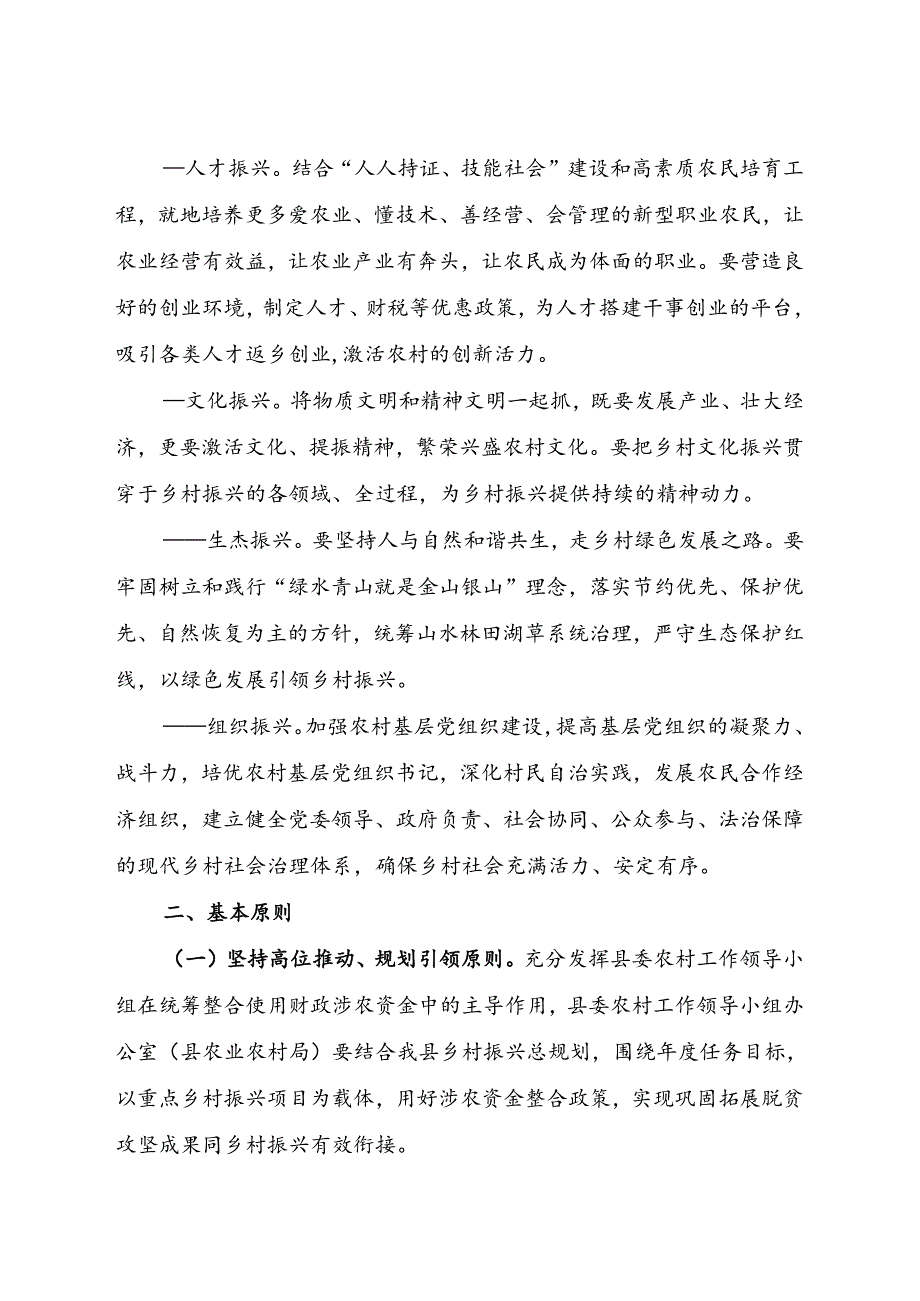 —人才振兴。结合“人人持证、技能社会”建设和高素质农民培育工程，就地培养更多爱农业、懂技术、善经营、会管理的新型职业农民，让农业经营有效益，让农业产业有奔头，让农民成为体面的职业。要营造良好的创业环境，制定人才、财税等优惠政策，为人才搭建干事创业的平台，吸引各类人才返乡创业，激活农村的创新活力。

—文化振兴。将物质文明和精神文明一起抓，既要发展产业、壮大经济，更要激活文化、提振精神，繁荣兴盛农村文化。要把乡村文化振兴贯穿于乡村振兴的各领域、全过程，为乡村振兴提供持续的精神动力。

——生杰振兴。要坚持人与自然和谐共生，走乡村绿色发展之路。要牢固树立和践行“绿水青山就是金山银山”理念，落实节约优先、保护优先、自然恢复为主的方针，统筹山水林田湖草系统治理，严守生态保护红线，以绿色发展引领乡村振兴。

——组织振兴。加强农村基层党组织建设，提高基层党组织的凝聚力、战斗力，培优农村基层党组织书记，深化村民自治实践，发展农民合作经济组织，建立健全党委领导、政府负责、社会协同、公众参与、法治保障的现代乡村社会治理体系，确保乡村社会充满活力、安定有序。

二、基本原则

（一）坚持高位推动、规划引领原则。充分发挥县委农村工作领导小组在统筹整合使用财政涉农资金中的主导作用，县委农村工作领导小组办公室（县农业农村局）要结合我县乡村振兴总规划，围绕年度任务目标，以重点乡村振兴项目为载体，用好涉农资金整合政策，实现巩固拓展脱贫攻坚成果同乡村振兴有效衔接。